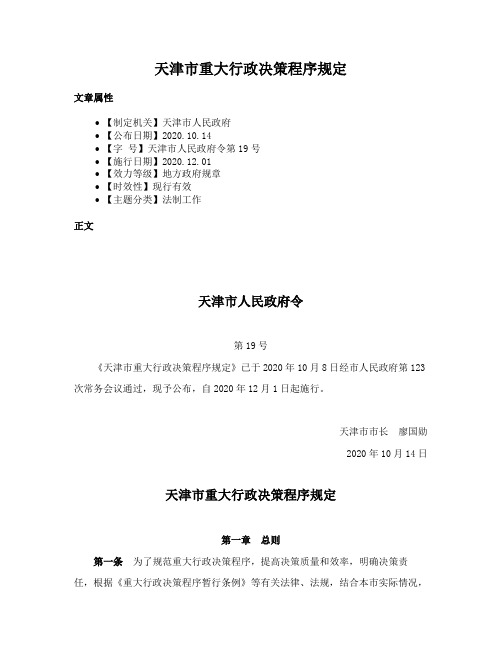 天津市重大行政决策程序规定

文章属性

• 【制定机关】天津市人民政府
• 【公布日期】2020.10.14
• 【字　号】天津市人民政府令第19号
• 【施行日期】2020.12.01
• 【效力等级】地方政府规章
• 【时效性】现行有效
• 【主题分类】法制工作

正文

天津市人民政府令

第19号

《天津市重大行政决策程序规定》已于2020年10月8日经市人民政府第123次常务会议通过，现予公布，自2020年12月1日起施行。

天津市市长　廖国勋

2020年10月14日

天津市重大行政决策程序规定

第一章　总则

第一条　为了规范重大行政决策程序，提高决策质量和效率，明确决策责任，根据《重大行政决策程序暂行条例》等有关法律、法规，结合本市实际情况，